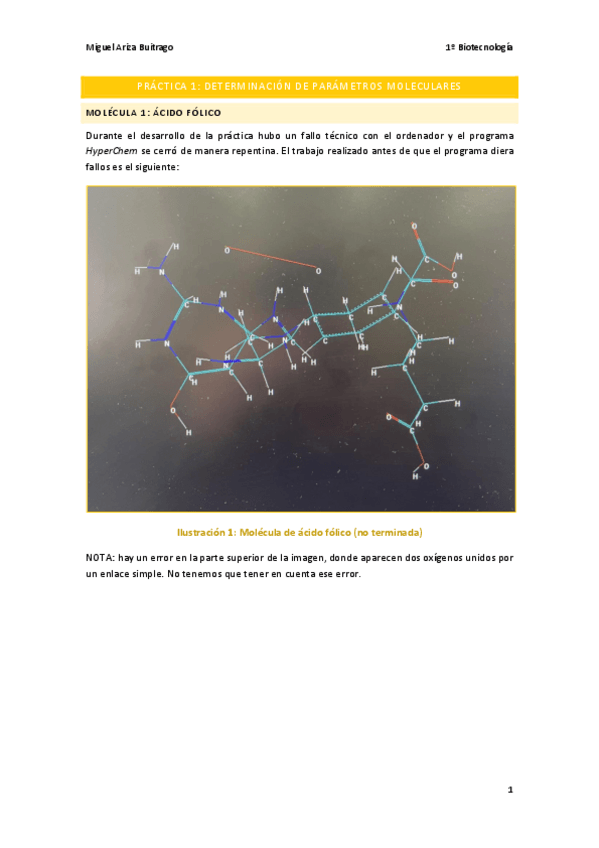 Miguel Ariza Buitrago

1º Biotecnología

PRÁCTICA 1: DETERMINACIÓN DE PARÁMETROS MOLECULARES

MOLÉCULA 1: ÁCIDO FÓLICO

Durante el desarrollo de la práctica hubo un fallo técnico con el ordenador y el programa HyperChem se cerró de manera repentina. El trabajo realizado antes de que el programa diera fallos es el siguiente:

Ilustración 1: Molécula de ácido fólico (no terminada)

NOTA: hay un error en la parte superior de la imagen, donde aparecen dos oxígenos unidos por un enlace simple. No tenemos que tener en cuenta ese error.

1